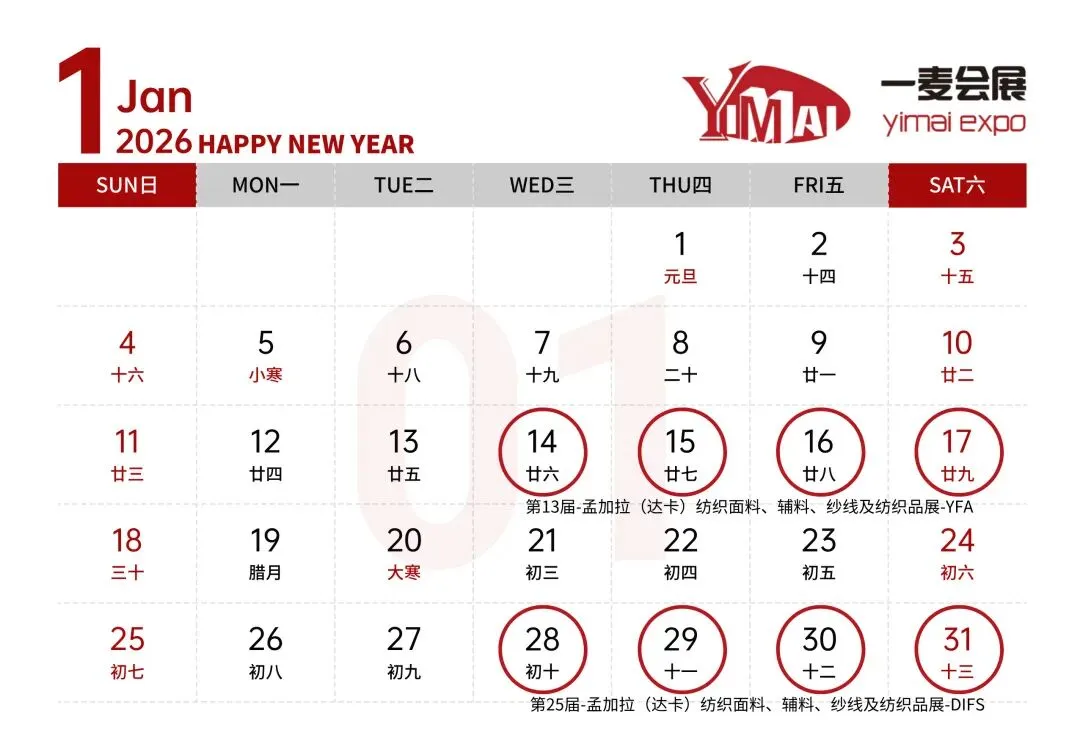 1 Jan
2026 HAPPY NEW YEAR

YIMAI

一麦会展
yimai expo

| SUN日 | MON一 | TUE二 | WED三 | THU四 | FRI五 | SAT六 |
|---|---|---|---|---|---|---|
| | | | | 1 元旦 | 2 十四 | 3 十五 |
| 4 十六 | 5 小寒 | 6 十八 | 7 十九 | 8 二十 | 9 廿一 | 10 廿二 |
| 11 廿三 | 12 廿四 | 13 廿五 | 14 廿六 | 15 廿七 | 16 廿八 | 17 廿九 |
| 18 三十 | 19 腊月 | 20 大寒 | 21 初三 | 22 初四 | 23 初五 | 24 初六 |
| 25 初七 | 26 初八 | 27 初九 | 28 初十 | 29 十一 | 30 十二 | 31 十三 |

第13届-孟加拉（达卡）纺织面料、辅料、纱线及纺织品展-YFA

第25届-孟加拉（达卡）纺织面料、辅料、纱线及纺织品展-DIFS

01